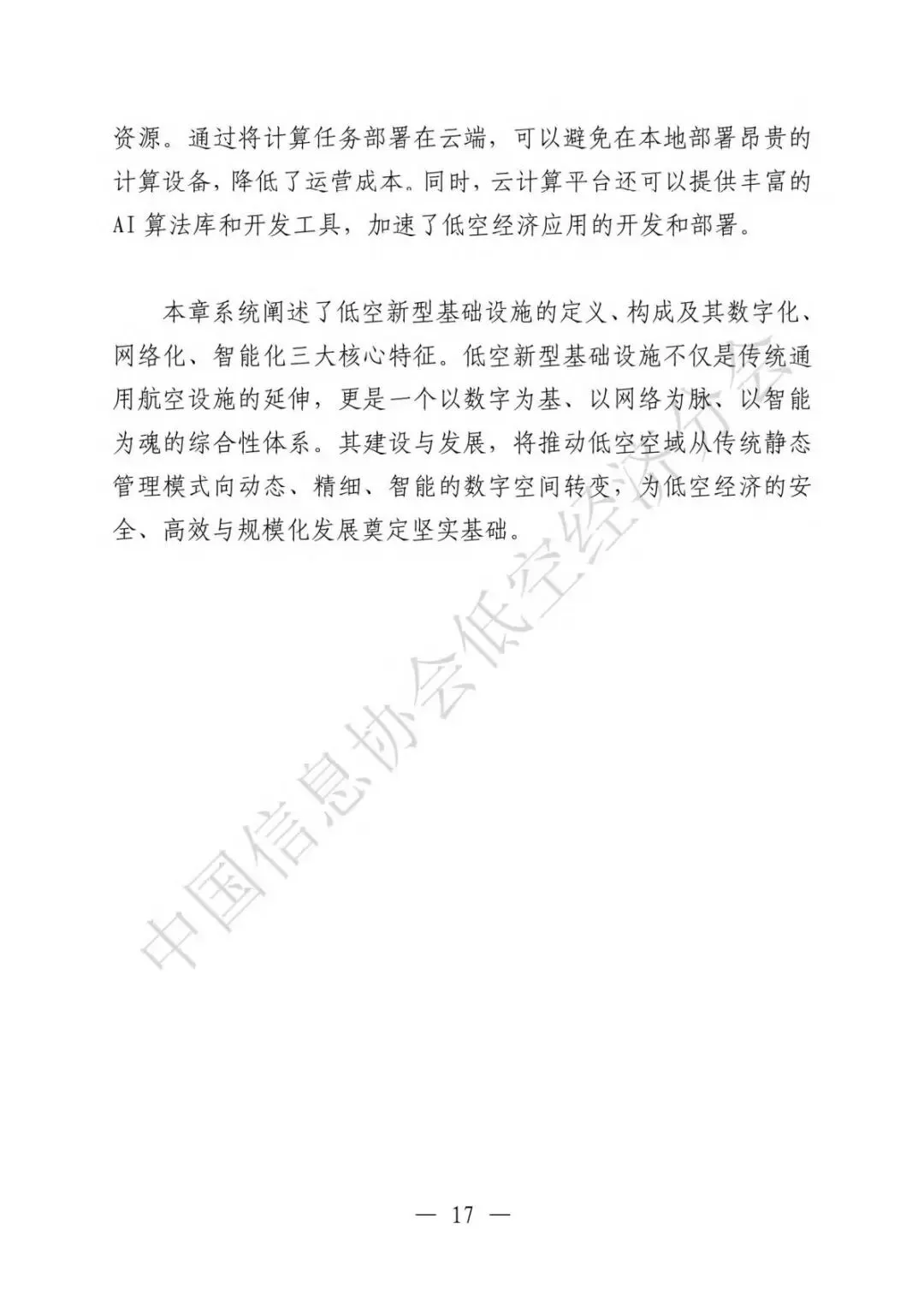 资源。通过将计算任务部署在云端，可以避免在本地部署昂贵的计算设备，降低了运营成本。同时，云计算平台还可以提供丰富的AI算法库和开发工具，加速了低空经济应用的开发和部署。

本章系统阐述了低空新型基础设施的定义、构成及其数字化、网络化、智能化三大核心特征。低空新型基础设施不仅是传统通用航空设施的延伸，更是一个以数字为基、以网络为脉、以智能为魂的综合性体系。其建设与发展，将推动低空空域从传统静态管理模式向动态、精细、智能的数字空间转变，为低空经济的安全、高效与规模化发展奠定坚实基础。

中国信息协会低空经济分会

— 17 —